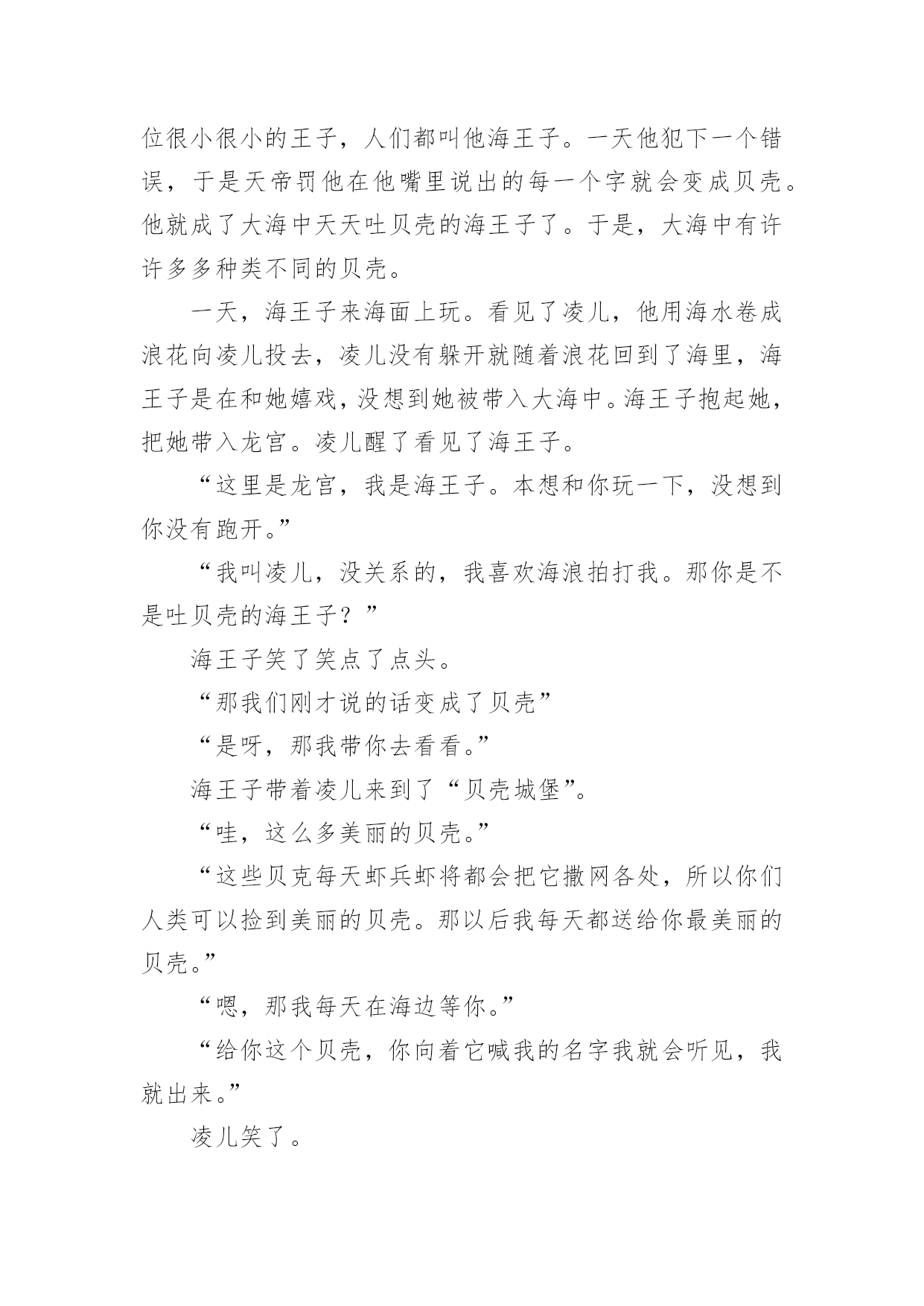 位很小很小的王子，人们都叫他海王子。一天他犯下一个错误，于是天帝罚他在他嘴里说出的每一个字就会变成贝壳。他就成了大海中天天吐贝壳的海王子了。于是，大海中有许许多多种类不同的贝壳。

一天，海王子来海面上玩。看见了凌儿，他用海水卷成浪花向凌儿投去，凌儿没有躲开就随着浪花回到了海里，海王子是在和她嬉戏，没想到她被带入大海中。海王子抱起她，把她带入龙宫。凌儿醒了看见了海王子。

“这里是龙宫，我是海王子。本想和你玩一下，没想到你没有跑开。”

“我叫凌儿，没关系的，我喜欢海浪拍打我。那你是不是吐贝壳的海王子？”

海王子笑了笑点了点头。

“那我们刚才说的话变成了贝壳”

“是呀，那我带你去看看。”

海王子带着凌儿来到了“贝壳城堡”。

“哇，这么多美丽的贝壳。”

“这些贝克每天虾兵虾将都会把它撒网各处，所以你们人类可以捡到美丽的贝壳。那以后我每天都送给你最美丽的贝壳。”

“嗯，那我每天在海边等你。”

“给你这个贝壳，你向着它喊我的名字我就会听见，我就出来。”

凌儿笑了。